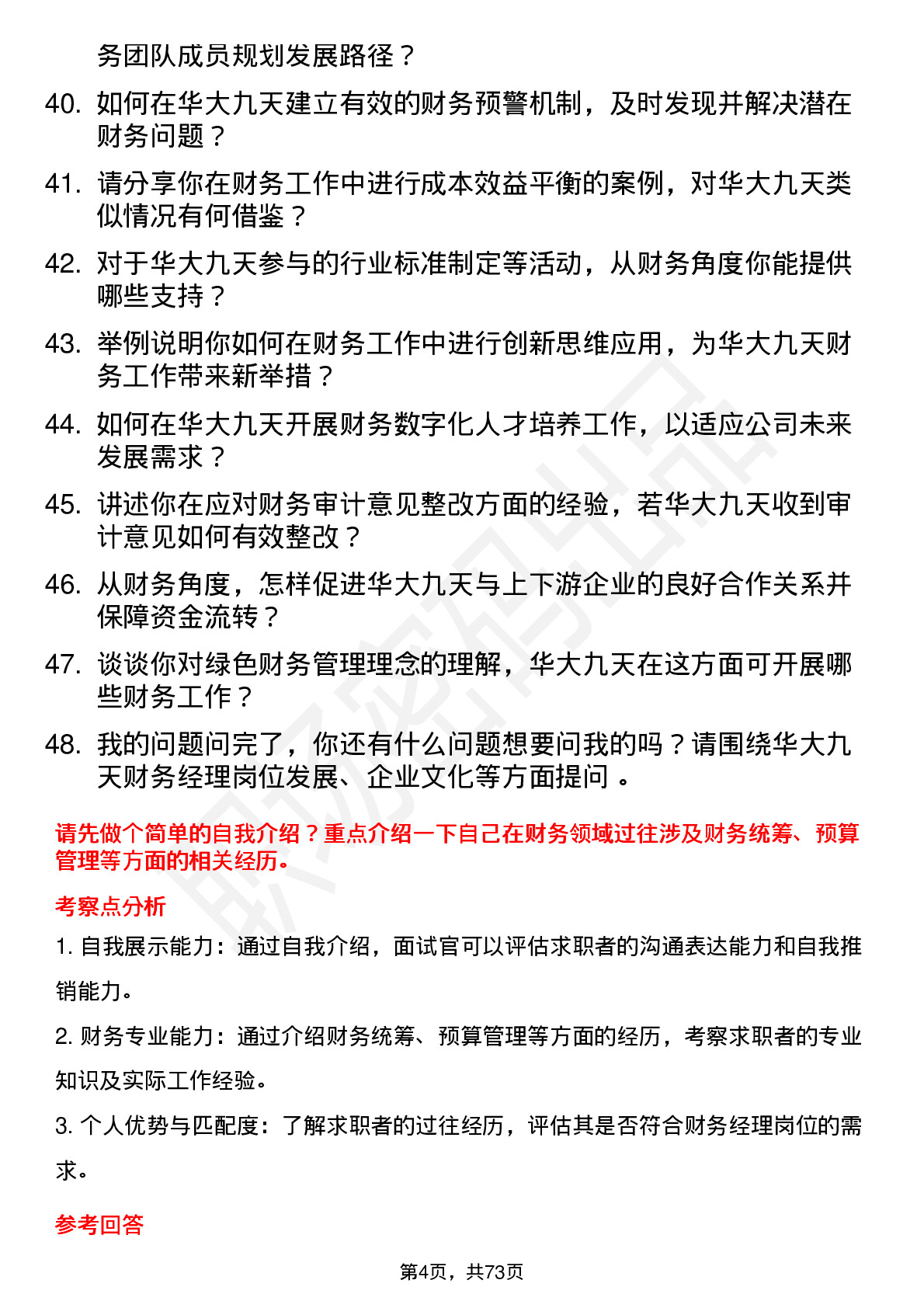 务团队成员规划发展路径？

40. 如何在华大九天建立有效的财务预警机制，及时发现并解决潜在财务问题？

41. 请分享你在财务工作中进行成本效益平衡的案例，对华大九天类似情况有何借鉴？

42. 对于华大九天参与的行业标准制定等活动，从财务角度你能提供哪些支持？

43. 举例说明你如何在财务工作中进行创新思维应用，为华大九天财务工作带来新举措？

44. 如何在华大九天开展财务数字化人才培养工作，以适应公司未来发展需求？

45. 讲述你在应对财务审计意见整改方面的经验，若华大九天收到审计意见如何有效整改？

46. 从财务角度，怎样促进华大九天与上下游企业的良好合作关系并保障资金流转？

47. 谈谈你对绿色财务管理理念的理解，华大九天在这方面可开展哪些财务工作？

48. 我的问题问完了，你还有什么问题想要问我的吗？请围绕华大九天财务经理岗位发展、企业文化等方面提问 。

请先做个简单的自我介绍？重点介绍一下自己在财务领域过往涉及财务统筹、预算管理等方面的相关经历。

考察点分析

1. 自我展示能力：通过自我介绍，面试官可以评估求职者的沟通表达能力和自我推销能力。

2. 财务专业能力：通过介绍财务统筹、预算管理等方面的经历，考察求职者的专业知识及实际工作经验。

3. 个人优势与匹配度：了解求职者的过往经历，评估其是否符合财务经理岗位的需求。

参考回答

第4页，共73页